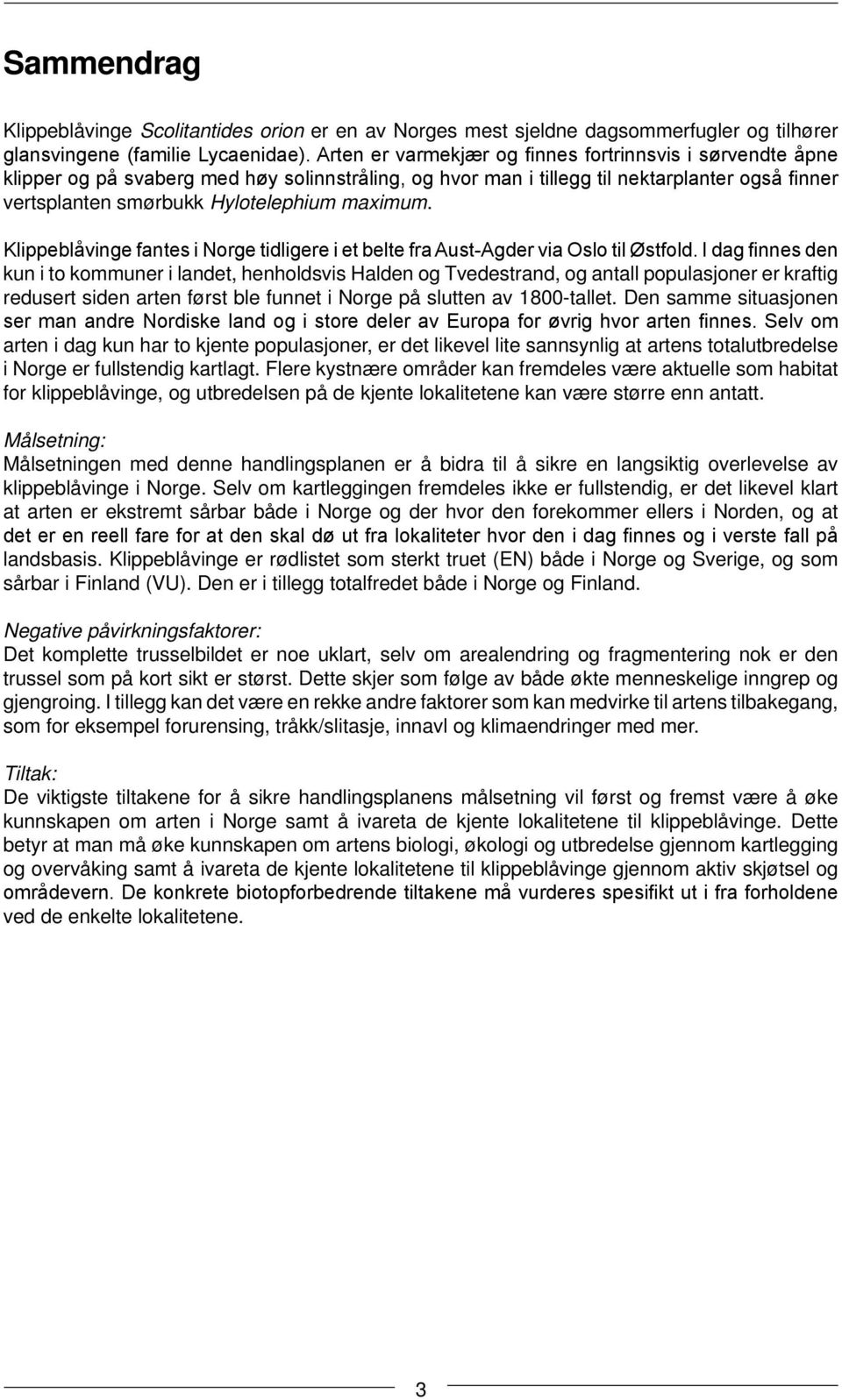 Sammendrag

Klippeblåvinge Scolitantides orion er en av Norges mest sjeldne dagsommerfugler og tilhører glansvingene (familie Lycaenidae). Arten er varmekjær og finnes fortrinnsvis i sørvendte åpne klipper og på svaberg med høy solinnstråling, og hvor man i tillegg til nektarplanter også finner vertsplanten smørbukk Hylotelephium maximum.

Klippeblåvinge fantes i Norge tidligere i et belte fra Aust-Agder via Oslo til Østfold. I dag finnes den kun i to kommuner i landet, henholdsvis Halden og Tvedestrand, og antall populasjoner er kraftig redusert siden arten først ble funnet i Norge på slutten av 1800-tallet. Den samme situasjonen ser man andre Nordiske land og i store deler av Europa for øvrig hvor arten finnes. Selv om arten i dag kun har to kjente populasjoner, er det likevel lite sannsynlig at artens totalutbredelse i Norge er fullstendig kartlagt. Flere kystnære områder kan fremdeles være aktuelle som habitat for klippeblåvinge, og utbredelsen på de kjente lokalitetene kan være større enn antatt.

Målsetning:
Målsetningen med denne handlingsplanen er å bidra til å sikre en langsiktig overlevelse av klippeblåvinge i Norge. Selv om kartleggingen fremdeles ikke er fullstendig, er det likevel klart at arten er ekstremt sårbar både i Norge og der hvor den forekommer ellers i Norden, og at det er en reell fare for at den skal dø ut fra lokaliteter hvor den i dag finnes og i verste fall på landsbasis. Klippeblåvinge er rødlistet som sterkt truet (EN) både i Norge og Sverige, og som sårbar i Finland (VU). Den er i tillegg totalfredet både i Norge og Finland.

Negative påvirkningsfaktorer:
Det komplette trusselbildet er noe uklart, selv om arealendring og fragmentering nok er den trussel som på kort sikt er størst. Dette skjer som følge av både økte menneskelige inngrep og gjengroing. I tillegg kan det være en rekke andre faktorer som kan medvirke til artens tilbakegang, som for eksempel forurensing, tråkk/slitasje, innavl og klimaendringer med mer.

Tiltak:
De viktigste tiltakene for å sikre handlingsplanens målsetning vil først og fremst være å øke kunnskapen om arten i Norge samt å ivareta de kjente lokalitetene til klippeblåvinge. Dette betyr at man må øke kunnskapen om artens biologi, økologi og utbredelse gjennom kartlegging og overvåking samt å ivareta de kjente lokalitetene til klippeblåvinge gjennom aktiv skjøtsel og områdevern. De konkrete biotopforbedrende tiltakene må vurderes spesifikt ut i fra forholdene ved de enkelte lokalitetene.

3